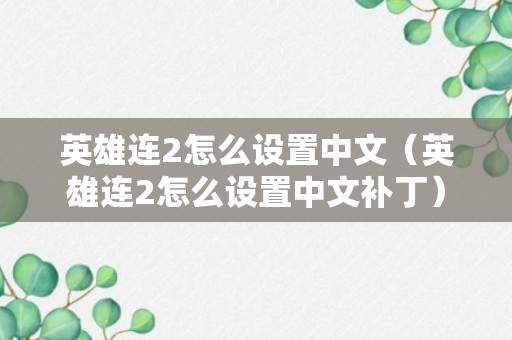 英雄连2怎么设置中文（英雄连2怎么设置中文补丁）